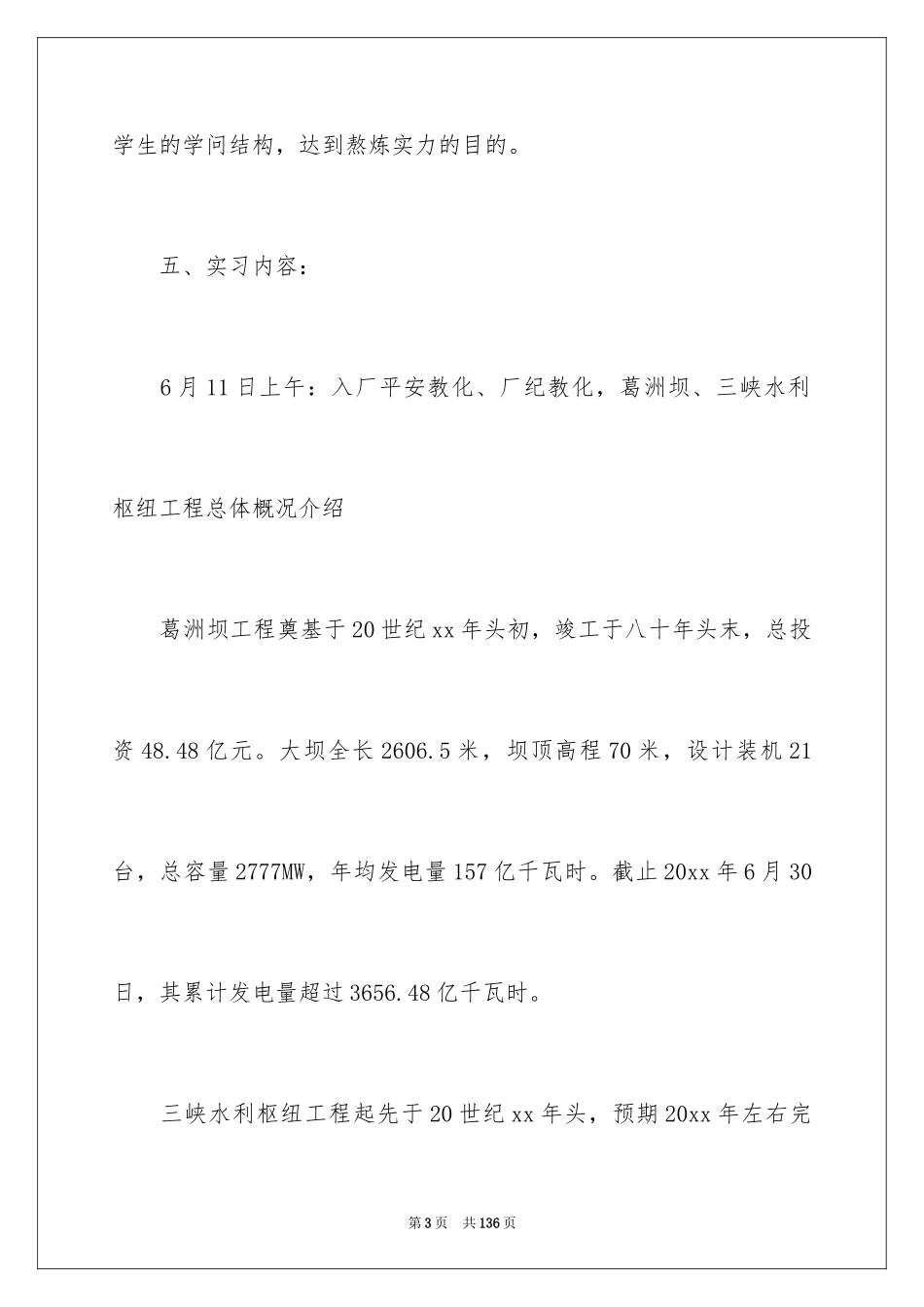 学生的学问结构，达到熬炼实力的目的。

五、实习内容：

6月11日上午：入厂平安教化、厂纪教化，葛洲坝、三峡水利枢纽工程总体概况介绍

葛洲坝工程奠基于20世纪xx年头初，竣工于八十年头末，总投资48.48亿元。大坝全长2606.5米，坝顶高程70米，设计装机21台，总容量2777MW，年均发电量157亿千瓦时。截止20xx年6月30日，其累计发电量超过3656.48亿千瓦时。

三峡水利枢纽工程起先于20世纪xx年头，预期20xx年左右完

第3页　共136页